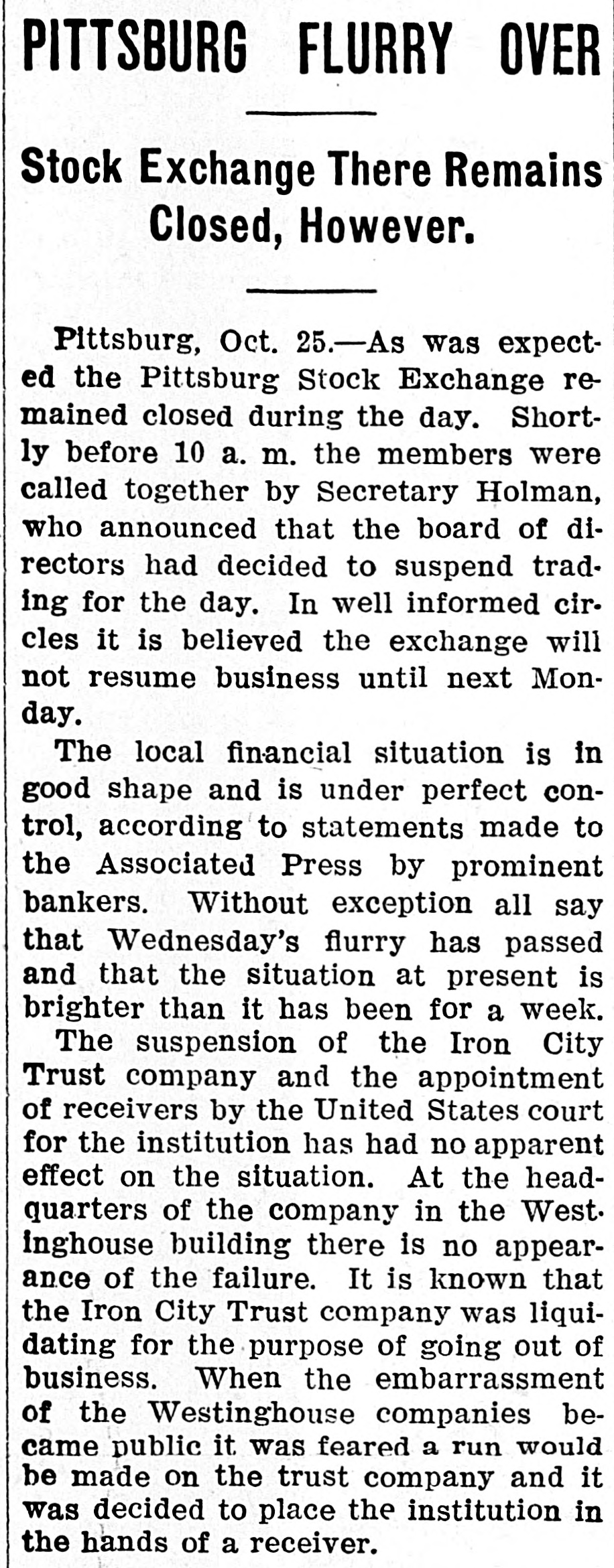 PITTSBURG FLURRY OVER

Stock Exchange There Remains Closed, However.

Pittsburg, Oct. 25.—As was expected the Pittsburg Stock Exchange remained closed during the day. Shortly before 10 a. m. the members were called together by Secretary Holman, who announced that the board of directors had decided to suspend trading for the day. In well informed circles it is believed the exchange will not resume business until next Monday.

The local financial situation is in good shape and is under perfect control, according to statements made to the Associated Press by prominent bankers. Without exception all say that Wednesday's flurry has passed and that the situation at present is brighter than it has been for a week.

The suspension of the Iron City Trust company and the appointment of receivers by the United States court for the institution has had no apparent effect on the situation. At the headquarters of the company in the Westinghouse building there is no appearance of the failure. It is known that the Iron City Trust company was liquidating for the purpose of going out of business. When the embarrassment of the Westinghouse companies became public it was feared a run would be made on the trust company and it was decided to place the institution in the hands of a receiver.